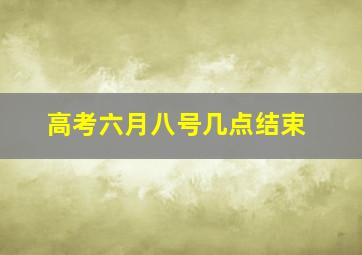 高考六月八号几点结束